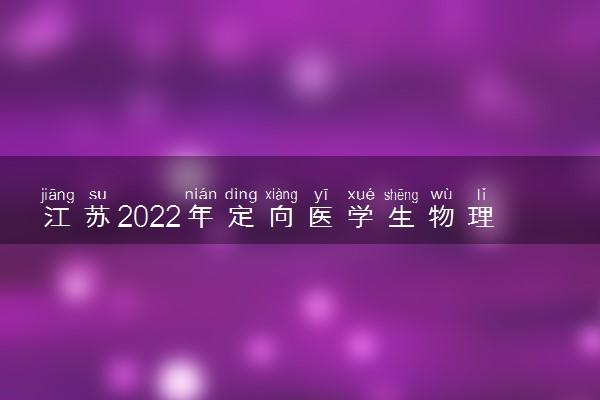 jiāng su nián dìng xiàng yī xué shēng wù lǐ
江苏2022年定向医学生物理